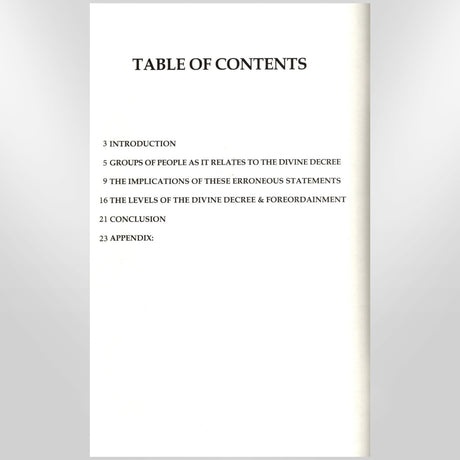 TABLE OF CONTENTS

3 INTRODUCTION

5 GROUPS OF PEOPLE AS IT RELATES TO THE DIVINE DECREE

9 THE IMPLICATIONS OF THESE ERRONEOUS STATEMENTS

16 THE LEVELS OF THE DIVINE DECREE & FOREORDAINMENT

21 CONCLUSION

23 APPENDIX: